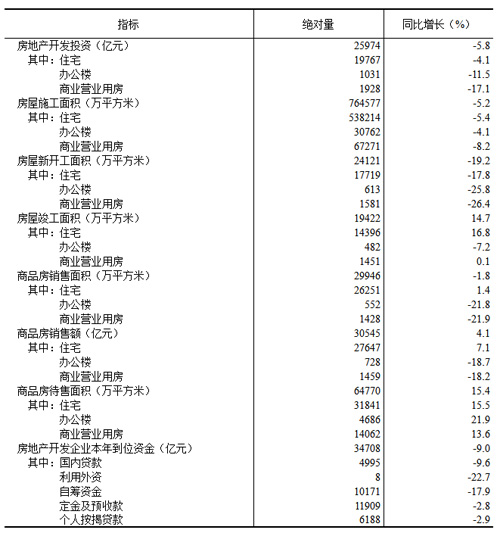 | 指标 | 绝对量 | 同比增长（%） |
|---|---|---|
| 房地产开发投资（亿元） | 25974 | -5.8 |
| 其中：住宅 | 19767 | -4.1 |
| 办公楼 | 1031 | -11.5 |
| 商业营业用房 | 1928 | -17.1 |
| 房屋施工面积（万平方米） | 764577 | -5.2 |
| 其中：住宅 | 538214 | -5.4 |
| 办公楼 | 30762 | -4.1 |
| 商业营业用房 | 67271 | -8.2 |
| 房屋新开工面积（万平方米） | 24121 | -19.2 |
| 其中：住宅 | 17719 | -17.8 |
| 办公楼 | 613 | -25.8 |
| 商业营业用房 | 1581 | -26.4 |
| 房屋竣工面积（万平方米） | 19422 | 14.7 |
| 其中：住宅 | 14396 | 16.8 |
| 办公楼 | 482 | -7.2 |
| 商业营业用房 | 1451 | 0.1 |
| 商品房销售面积（万平方米） | 29946 | -1.8 |
| 其中：住宅 | 26251 | 1.4 |
| 办公楼 | 552 | -21.8 |
| 商业营业用房 | 1428 | -21.9 |
| 商品房销售额（亿元） | 30545 | 4.1 |
| 其中：住宅 | 27647 | 7.1 |
| 办公楼 | 728 | -18.7 |
| 商业营业用房 | 1459 | -18.2 |
| 商品房待售面积（万平方米） | 64770 | 15.4 |
| 其中：住宅 | 31841 | 15.5 |
| 办公楼 | 4686 | 21.9 |
| 商业营业用房 | 14062 | 13.6 |
| 房地产开发企业本年到位资金（亿元） | 34708 | -9.0 |
| 其中：国内贷款 | 4995 | -9.6 |
| 利用外资 | 8 | -22.7 |
| 自筹资金 | 10171 | -17.9 |
| 定金及预收款 | 11909 | -2.8 |
| 个人按揭贷款 | 6188 | -2.9 |